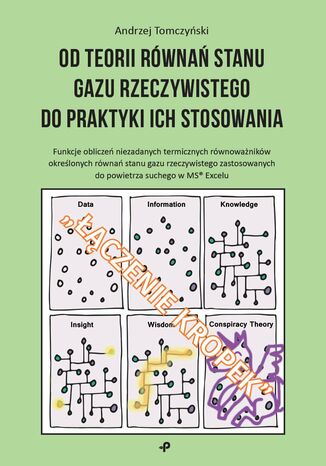 Andrzej Tomczyński

OD TEORII RÓWNAŃ STANU GAZU RZECZYWISTEGO DO PRAKTYKI ICH STOSOWANIA

Funkcje obliczeń niezadanych termicznych równoważników określonych równań stanu gazu rzeczywistego zastosowanych do powietrza suchego w MS® Excelu

Data

Information

Knowledge

Insight

Wisdom

Conspiracy Theory

„ŁĄCZENIE KROPEK"